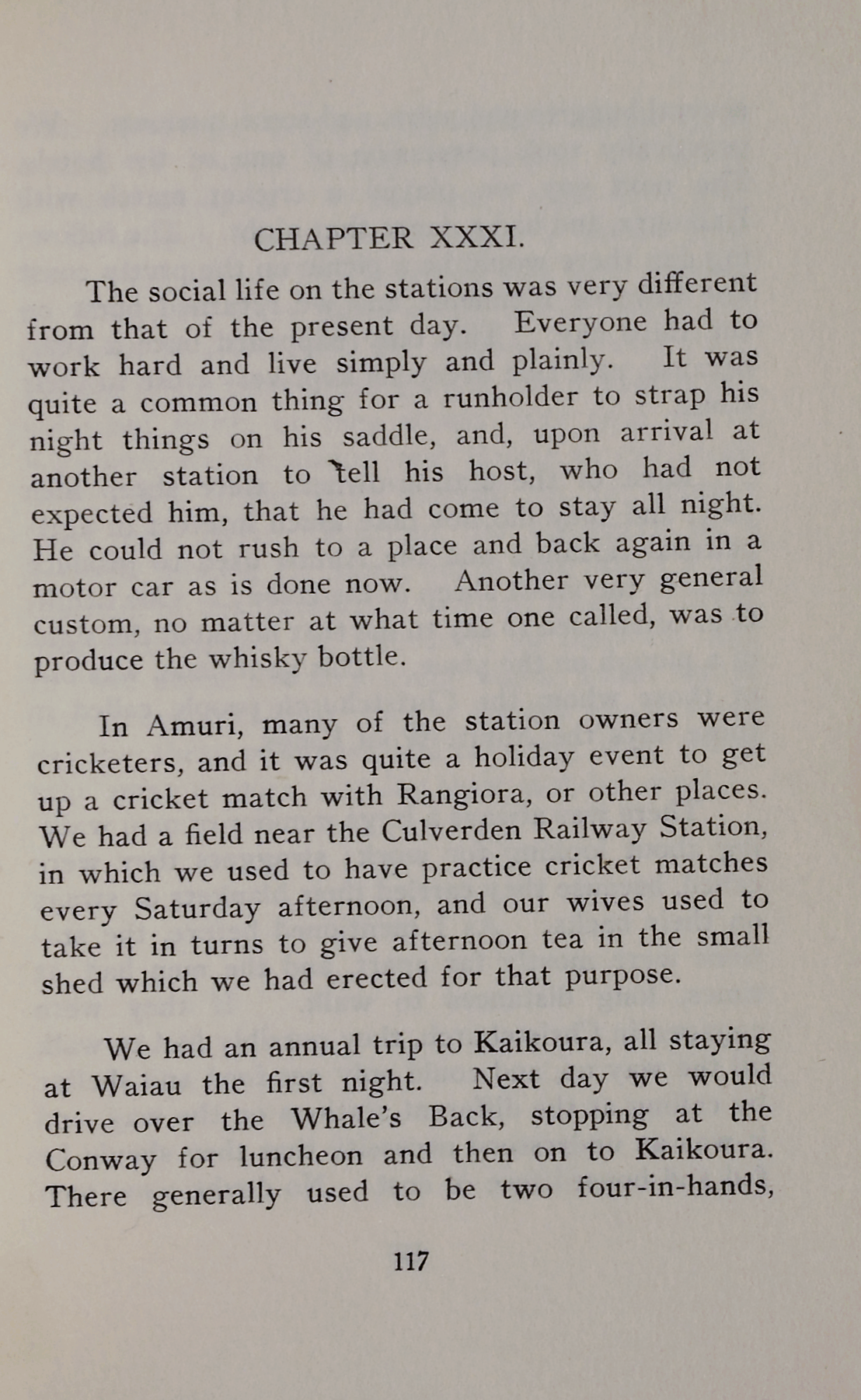 CHAPTER XXXI.

The social life on the stations was very different from that of the present day. Everyone had to work hard and live simply and plainly. It was quite a common thing for a runholder to strap his night things on his saddle, and, upon arrival at another station to tell his host, who had not expected him, that he had come to stay all night. He could not rush to a place and back again in a motor car as is done now. Another very general custom, no matter at what time one called, was to produce the whisky bottle.

In Amuri, many of the station owners were cricketers, and it was quite a holiday event to get up a cricket match with Rangiora, or other places. We had a field near the Culverden Railway Station, in which we used to have practice cricket matches every Saturday afternoon, and our wives used to take it in turns to give afternoon tea in the small shed which we had erected for that purpose.

We had an annual trip to Kaikoura, all staying at Waiau the first night. Next day we would drive over the Whale's Back, stopping at the Conway for luncheon and then on to Kaikoura. There generally used to be two four-in-hands,

117